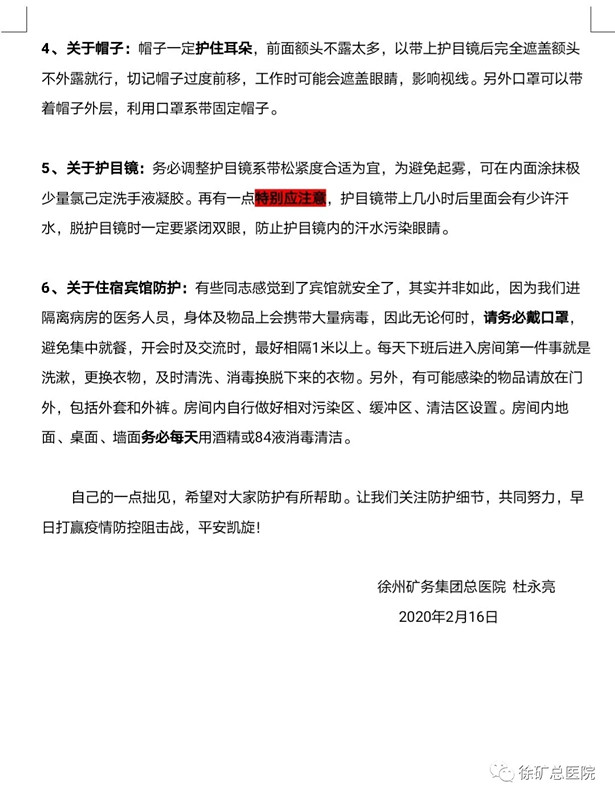 4、关于帽子：帽子一定护住耳朵，前面额头不露太多，以带上护目镜后完全遮盖额头不外露就行，切记帽子过度前移，工作时可能会遮盖眼睛，影响视线。另外口罩可以带着帽子外层，利用口罩系带固定帽子。

5、关于护目镜：务必调整护目镜系带松紧度合适为宜，为避免起雾，可在内面涂抹极少量氯己定洗手液凝胶。再有一点特别应注意，护目镜带上几小时后里面会有少许汗水，脱护目镜时一定要紧闭双眼，防止护目镜内的汗水污染眼睛。

6、关于住宿宾馆防护：有些同志感觉到了宾馆就安全了，其实并非如此，因为我们进隔离病房的医务人员，身体及物品上会携带大量病毒，因此无论何时，请务必戴口罩，避免集中就餐，开会时及交流时，最好相隔1米以上。每天下班后进入房间第一件事就是洗漱，更换衣物，及时清洗、消毒换脱下来的衣物。另外，有可能感染的物品请放在门外，包括外套和外裤。房间内自行做好相对污染区、缓冲区、清洁区设置。房间内地面、桌面、墙面务必每天用酒精或84液消毒清洁。

自己的一点拙见，希望对大家防护有所帮助。让我们关注防护细节，共同努力，早日打赢疫情防控阻击战，平安凯旋！

徐州矿务集团总医院 杜永亮
2020年2月16日

徐矿总医院